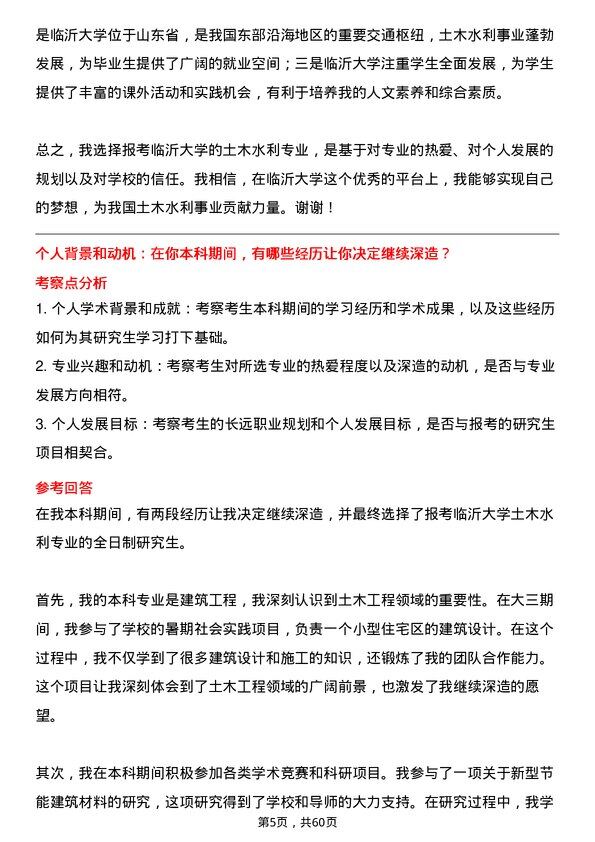 是临沂大学位于山东省，是我国东部沿海地区的重要交通枢纽，土木水利事业蓬勃发展，为毕业生提供了广阔的就业空间；三是临沂大学注重学生全面发展，为学生提供了丰富的课外活动和实践机会，有利于培养我的人文素养和综合素质。

总之，我选择报考临沂大学的土木水利专业，是基于对专业的热爱、对个人发展的规划以及对学校的信任。我相信，在临沂大学这个优秀的平台上，我能够实现自己的梦想，为我国土木水利事业贡献力量。谢谢！

个人背景和动机：在你本科期间，有哪些经历让你决定继续深造？

考察点分析

1. 个人学术背景和成就：考察考生本科期间的学习经历和学术成果，以及这些经历如何为其研究生学习打下基础。

2. 专业兴趣和动机：考察考生对所选专业的热爱程度以及深造的动机，是否与专业发展方向相符。

3. 个人发展目标：考察考生的长远职业规划和个人发展目标，是否与报考的研究生项目相契合。

参考回答

在我本科期间，有两段经历让我决定继续深造，并最终选择了报考临沂大学土木水利专业的全日制研究生。

首先，我的本科专业是建筑工程，我深刻认识到土木工程领域的重要性。在大三期间，我参与了学校的暑期社会实践项目，负责一个小型住宅区的建筑设计。在这个过程中，我不仅学到了很多建筑设计和施工的知识，还锻炼了我的团队合作能力。这个项目让我深刻体会到了土木工程领域的广阔前景，也激发了我继续深造的愿望。

其次，我在本科期间积极参加各类学术竞赛和科研项目。我参与了一项关于新型节能建筑材料的研究，这项研究得到了学校和导师的大力支持。在研究过程中，我学

第5页，共60页